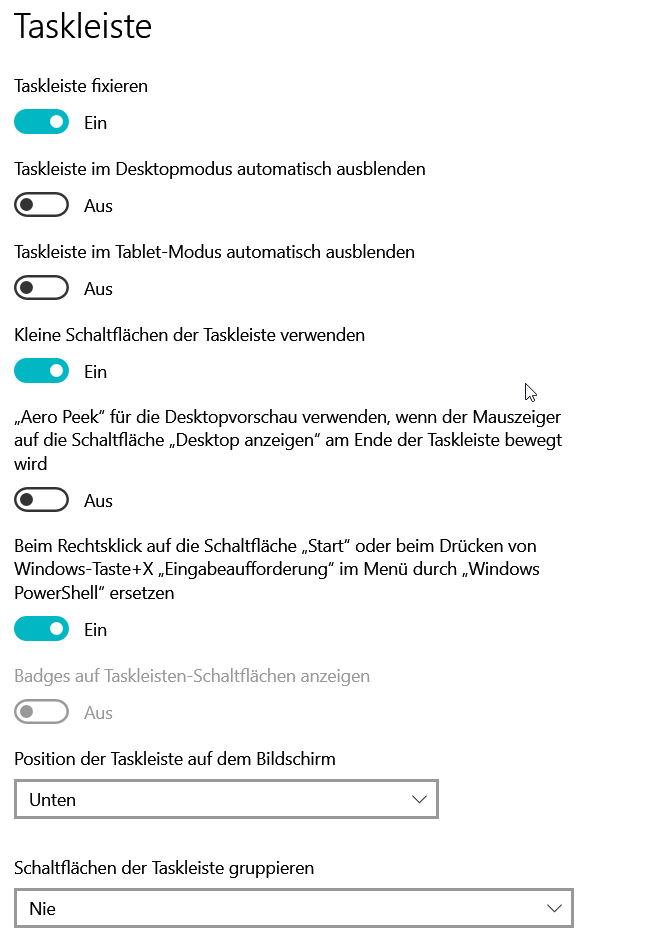 Taskleiste

Taskleiste fixieren

Ein

Taskleiste im Desktopmodus automatisch ausblenden

Aus

Taskleiste im Tablet-Modus automatisch ausblenden

Aus

Kleine Schaltflächen der Taskleiste verwenden

Ein

„Aero Peek“ für die Desktopvorschau verwenden, wenn der Mauszeiger auf die Schaltfläche „Desktop anzeigen“ am Ende der Taskleiste bewegt wird

Aus

Beim Rechtsklick auf die Schaltfläche „Start“ oder beim Drücken von Windows-Taste+X „Eingabeaufforderung“ im Menü durch „Windows PowerShell“ ersetzen

Ein

Badges auf Taskleisten-Schaltflächen anzeigen

Aus

Position der Taskleiste auf dem Bildschirm

Unten

Schaltflächen der Taskleiste gruppieren

Nie